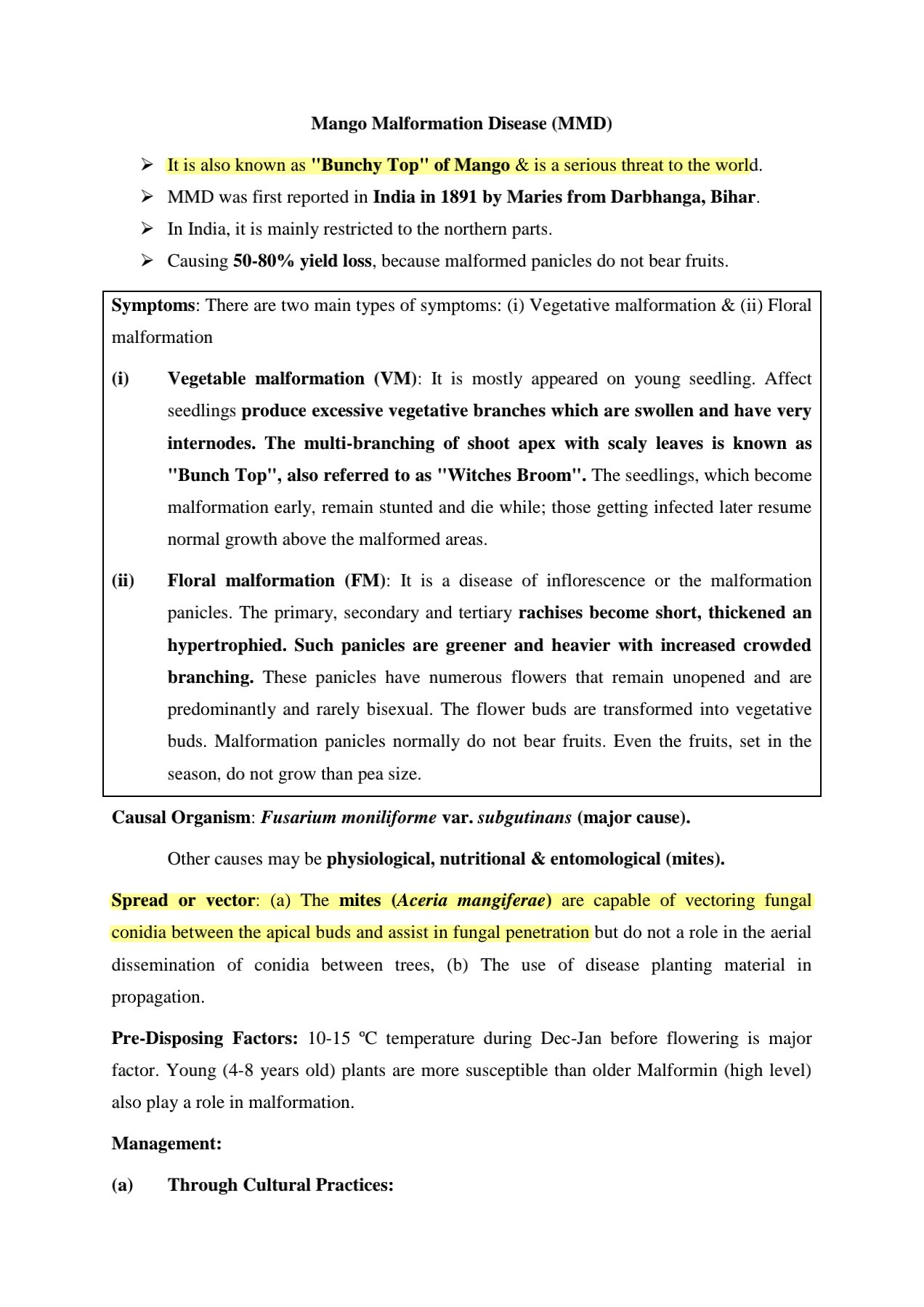 Mango Malformation Disease (MMD)

➢ It is also known as "Bunchy Top" of Mango & is a serious threat to the world.

➢ MMD was first reported in India in 1891 by Maries from Darbhanga, Bihar.

➢ In India, it is mainly restricted to the northern parts.

➢ Causing 50-80% yield loss, because malformed panicles do not bear fruits.

Symptoms: There are two main types of symptoms: (i) Vegetative malformation & (ii) Floral malformation

(i) Vegetable malformation (VM): It is mostly appeared on young seedling. Affect seedlings produce excessive vegetative branches which are swollen and have very internodes. The multi-branching of shoot apex with scaly leaves is known as "Bunch Top", also referred to as "Witches Broom". The seedlings, which become malformation early, remain stunted and die while; those getting infected later resume normal growth above the malformed areas.

(ii) Floral malformation (FM): It is a disease of inflorescence or the malformation panicles. The primary, secondary and tertiary rachises become short, thickened an hypertrophied. Such panicles are greener and heavier with increased crowded branching. These panicles have numerous flowers that remain unopened and are predominantly and rarely bisexual. The flower buds are transformed into vegetative buds. Malformation panicles normally do not bear fruits. Even the fruits, set in the season, do not grow than pea size.

Causal Organism: Fusarium moniliforme var. subgutinans (major cause).

Other causes may be physiological, nutritional & entomological (mites).

Spread or vector: (a) The mites (Aceria mangiferae) are capable of vectoring fungal conidia between the apical buds and assist in fungal penetration but do not a role in the aerial dissemination of conidia between trees, (b) The use of disease planting material in propagation.

Pre-Disposing Factors: 10-15 ºC temperature during Dec-Jan before flowering is major factor. Young (4-8 years old) plants are more susceptible than older Malformin (high level) also play a role in malformation.

Management:

(a) Through Cultural Practices: